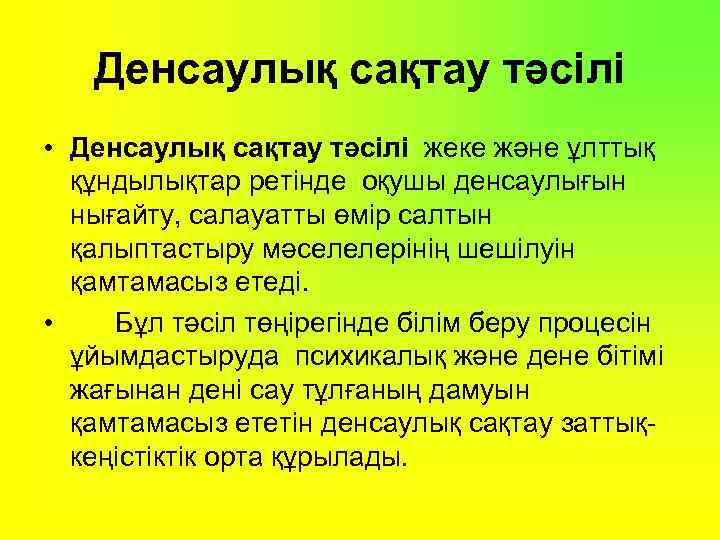 Денсаулық сақтау тәсілі

• Денсаулық сақтау тәсілі жеке және ұлттық құндылықтар ретінде оқушы денсаулығын нығайту, салауатты өмір салтын қалыптастыру мәселелерінің шешілуін қамтамасыз етеді.

• Бұл тәсіл төңірегінде білім беру процесін ұйымдастыруда психикалық және дене бітімі жағынан дені сау тұлғаның дамуын қамтамасыз ететін денсаулық сақтау заттық-кеңістіктік орта құрылады.